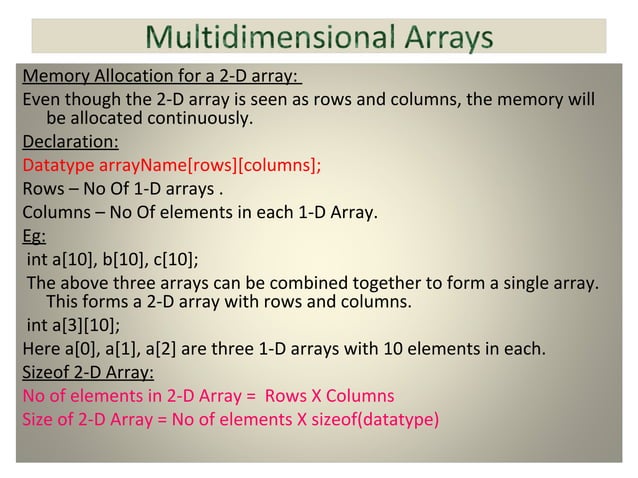 Multidimensional Arrays

Memory Allocation for a 2-D array:

Even though the 2-D array is seen as rows and columns, the memory will be allocated continuously.

Declaration:

Datatype arrayName[rows][columns];

Rows – No Of 1-D arrays .

Columns – No Of elements in each 1-D Array.

Eg:

int a[10], b[10], c[10];

The above three arrays can be combined together to form a single array. This forms a 2-D array with rows and columns.

int a[3][10];

Here a[0], a[1], a[2] are three 1-D arrays with 10 elements in each.

Sizeof 2-D Array:

No of elements in 2-D Array = Rows X Columns

Size of 2-D Array = No of elements X sizeof(datatype)